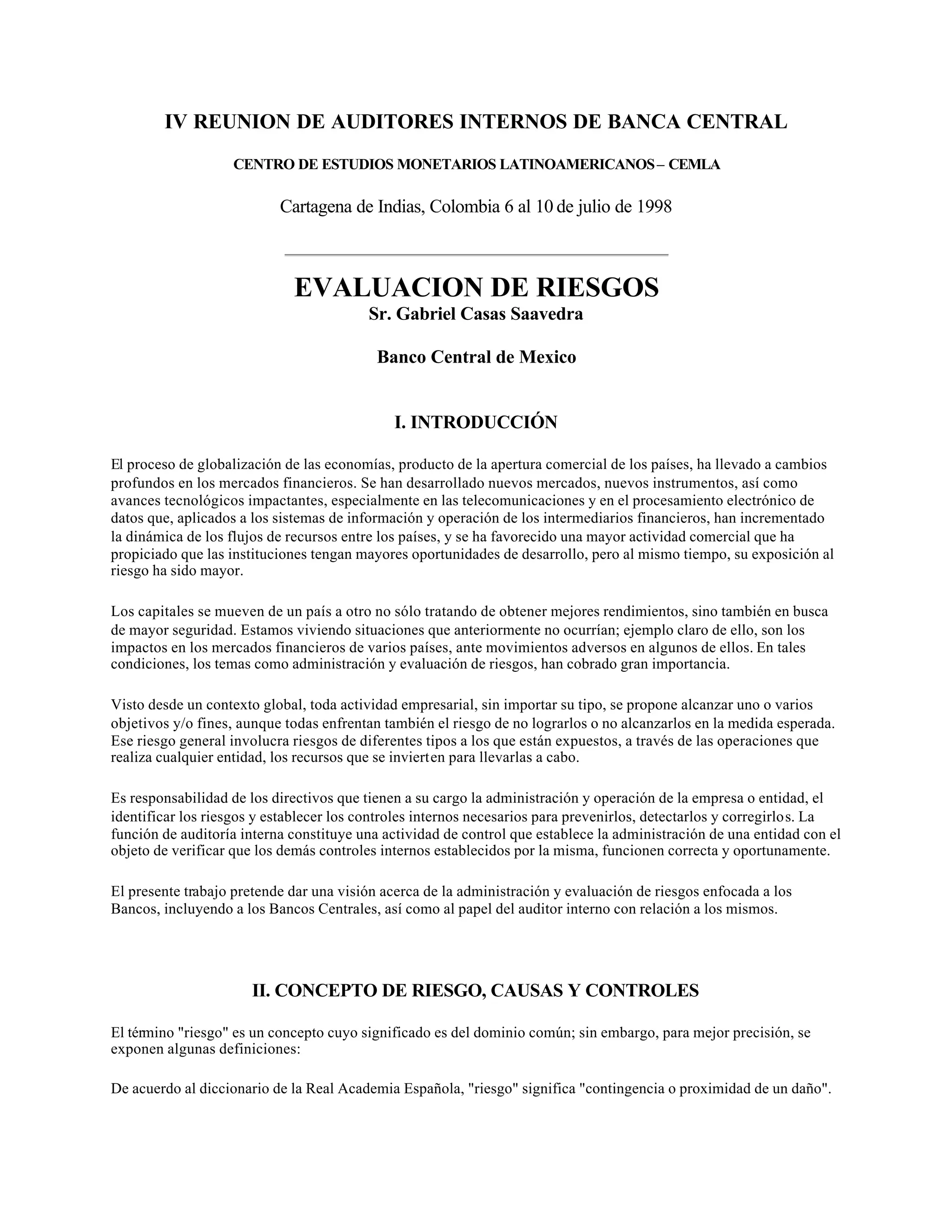 IV REUNION DE AUDITORES INTERNOS DE BANCA CENTRAL

CENTRO DE ESTUDIOS MONETARIOS LATINOAMERICANOS – CEMLA

Cartagena de Indias, Colombia 6 al 10 de julio de 1998

EVALUACION DE RIESGOS
Sr. Gabriel Casas Saavedra

Banco Central de Mexico

I. INTRODUCCIÓN

El proceso de globalización de las economías, producto de la apertura comercial de los países, ha llevado a cambios profundos en los mercados financieros. Se han desarrollado nuevos mercados, nuevos instrumentos, así como avances tecnológicos impactantes, especialmente en las telecomunicaciones y en el procesamiento electrónico de datos que, aplicados a los sistemas de información y operación de los intermediarios financieros, han incrementado la dinámica de los flujos de recursos entre los países, y se ha favorecido una mayor actividad comercial que ha propiciado que las instituciones tengan mayores oportunidades de desarrollo, pero al mismo tiempo, su exposición al riesgo ha sido mayor.

Los capitales se mueven de un país a otro no sólo tratando de obtener mejores rendimientos, sino también en busca de mayor seguridad. Estamos viviendo situaciones que anteriormente no ocurrían; ejemplo claro de ello, son los impactos en los mercados financieros de varios países, ante movimientos adversos en algunos de ellos. En tales condiciones, los temas como administración y evaluación de riesgos, han cobrado gran importancia.

Visto desde un contexto global, toda actividad empresarial, sin importar su tipo, se propone alcanzar uno o varios objetivos y/o fines, aunque todas enfrentan también el riesgo de no lograrlos o no alcanzarlos en la medida esperada. Ese riesgo general involucra riesgos de diferentes tipos a los que están expuestos, a través de las operaciones que realiza cualquier entidad, los recursos que se invierten para llevarlas a cabo.

Es responsabilidad de los directivos que tienen a su cargo la administración y operación de la empresa o entidad, el identificar los riesgos y establecer los controles internos necesarios para prevenirlos, detectarlos y corregirlos. La función de auditoría interna constituye una actividad de control que establece la administración de una entidad con el objeto de verificar que los demás controles internos establecidos por la misma, funcionen correcta y oportunamente.

El presente trabajo pretende dar una visión acerca de la administración y evaluación de riesgos enfocada a los Bancos, incluyendo a los Bancos Centrales, así como al papel del auditor interno con relación a los mismos.

II. CONCEPTO DE RIESGO, CAUSAS Y CONTROLES

El término "riesgo" es un concepto cuyo significado es del dominio común; sin embargo, para mejor precisión, se exponen algunas definiciones:

De acuerdo al diccionario de la Real Academia Española, "riesgo" significa "contingencia o proximidad de un daño".